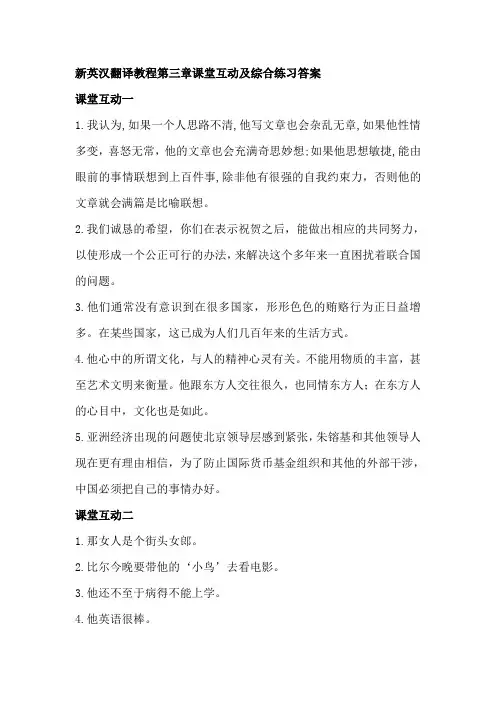 新英汉翻译教程第三章课堂互动及综合练习答案

课堂互动一

1.我认为,如果一个人思路不清,他写文章也会杂乱无章,如果他性情多变，喜怒无常，他的文章也会充满奇思妙想;如果他思想敏捷,能由眼前的事情联想到上百件事,除非他有很强的自我约束力，否则他的文章就会满篇是比喻联想。

2.我们诚恳的希望，你们在表示祝贺之后，能做出相应的共同努力，以使形成一个公正可行的办法,来解决这个多年来一直困扰着联合国的问题。

3.他们通常没有意识到在很多国家，形形色色的贿赂行为正日益增多。在某些国家，这已成为人们几百年来的生活方式。

4.他心中的所谓文化，与人的精神心灵有关。不能用物质的丰富，甚至艺术文明来衡量。他跟东方人交往很久，也同情东方人；在东方人的心目中，文化也是如此。

5.亚洲经济出现的问题使北京领导层感到紧张,朱镕基和其他领导人现在更有理由相信，为了防止国际货币基金组织和其他的外部干涉，中国必须把自己的事情办好。

课堂互动二

1.那女人是个街头女郎。

2.比尔今晚要带他的‘小鸟’去看电影。

3.他还不至于病得不能上学。

4.他英语很棒。